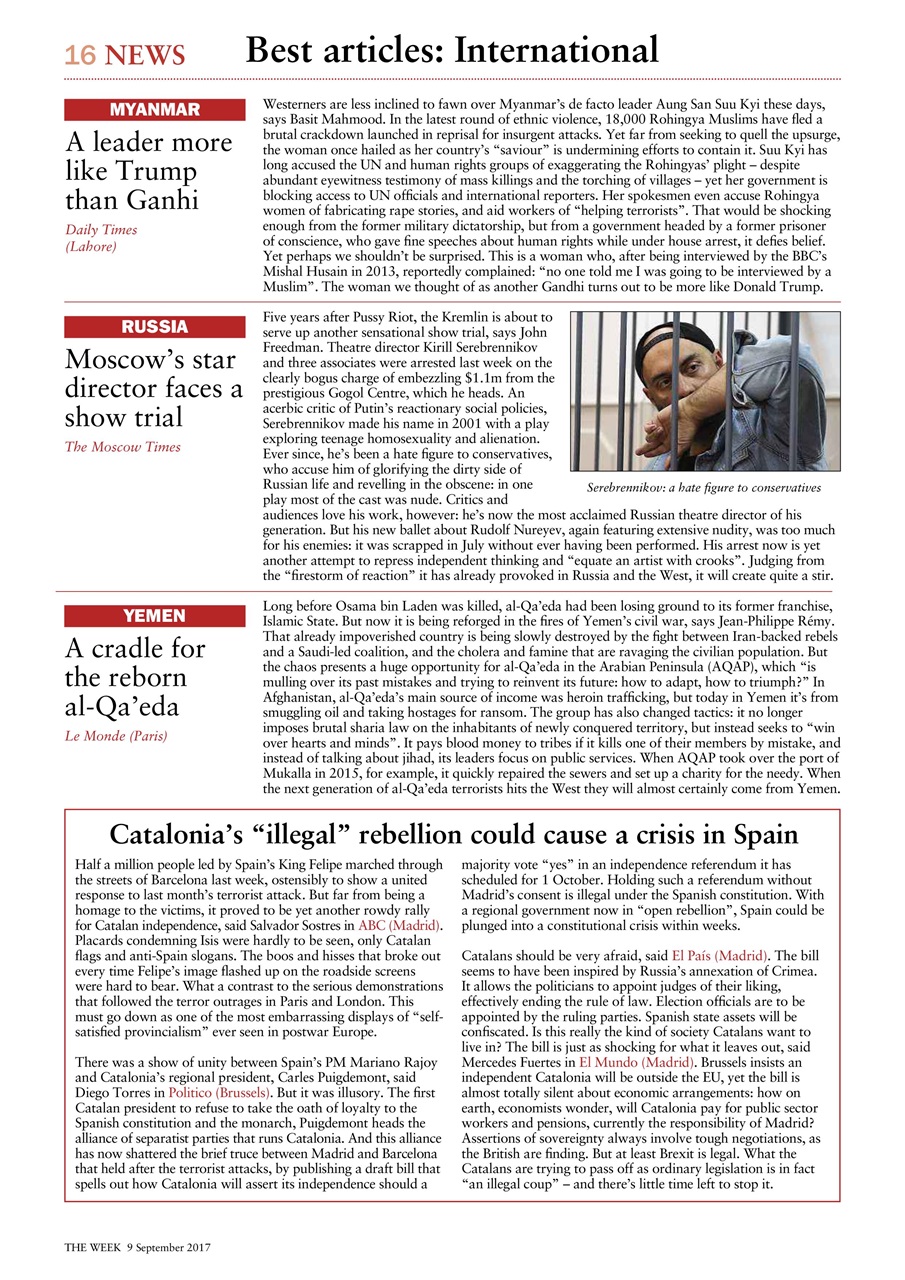 16 NEWS Best articles: International

MYANMAR

A leader more like Trump than Ganhi

Daily Times (Lahore)

Westerners are less inclined to fawn over Myanmar's de facto leader Aung San Suu Kyi these days, says Basit Mahmood. In the latest round of ethnic violence, 18,000 Rohingya Muslims have fled a brutal crackdown launched in reprisal for insurgent attacks. Yet far from seeking to quell the upsurge, the woman once hailed as her country's "saviour" is undermining efforts to contain it. Suu Kyi has long accused the UN and human rights groups of exaggerating the Rohingyas' plight – despite abundant eyewitness testimony of mass killings and the torching of villages – yet her government is blocking access to UN officials and international reporters. Her spokesmen even accuse Rohingya women of fabricating rape stories, and aid workers of "helping terrorists". That would be shocking enough from the former military dictatorship, but from a government headed by a former prisoner of conscience, who gave fine speeches about human rights while under house arrest, it defies belief. Yet perhaps we shouldn't be surprised. This is a woman who, after being interviewed by the BBC's Mishal Husain in 2013, reportedly complained: "no one told me I was going to be interviewed by a Muslim". The woman we thought of as another Gandhi turns out to be more like Donald Trump.

RUSSIA

Moscow's star director faces a show trial

The Moscow Times

Five years after Pussy Riot, the Kremlin is about to serve up another sensational show trial, says John Freedman. Theatre director Kirill Serebrennikov and three associates were arrested last week on the clearly bogus charge of embezzling $1.1m from the prestigious Gogol Centre, which he heads. An acerbic critic of Putin's reactionary social policies, Serebrennikov made his name in 2001 with a play exploring teenage homosexuality and alienation. Ever since, he's been a hate figure to conservatives, who accuse him of glorifying the dirty side of Russian life and revelling in the obscene: in one play most of the cast was nude. Critics and audiences love his work, however: he's now the most acclaimed Russian theatre director of his generation. But his new ballet about Rudolf Nureyev, again featuring extensive nudity, was too much for his enemies: it was scrapped in July without ever having been performed. His arrest now is yet another attempt to repress independent thinking and "equate an artist with crooks". Judging from the "firestorm of reaction" it has already provoked in Russia and the West, it will create quite a stir.

Serebrennikov: a hate figure to conservatives

YEMEN

A cradle for the reborn al-Qa'eda

Le Monde (Paris)

Long before Osama bin Laden was killed, al-Qa'eda had been losing ground to its former franchise, Islamic State. But now it is being reforged in the fires of Yemen's civil war, says Jean-Philippe Rémy. That already impoverished country is being slowly destroyed by the fight between Iran-backed rebels and a Saudi-led coalition, and the cholera and famine that are ravaging the civilian population. But the chaos presents a huge opportunity for al-Qa'eda in the Arabian Peninsula (AQAP), which "is mulling over its past mistakes and trying to reinvent its future: how to adapt, how to triumph?" In Afghanistan, al-Qa'eda's main source of income was heroin trafficking, but today in Yemen it's from smuggling oil and taking hostages for ransom. The group has also changed tactics: it no longer imposes brutal sharia law on the inhabitants of newly conquered territory, but instead seeks to "win over hearts and minds". It pays blood money to tribes if it kills one of their members by mistake, and instead of talking about jihad, its leaders focus on public services. When AQAP took over the port of Mukalla in 2015, for example, it quickly repaired the sewers and set up a charity for the needy. When the next generation of al-Qa'eda terrorists hits the West they will almost certainly come from Yemen.

Catalonia's "illegal" rebellion could cause a crisis in Spain

Half a million people led by Spain's King Felipe marched through the streets of Barcelona last week, ostensibly to show a united response to last month's terrorist attack. But far from being a homage to the victims, it proved to be yet another rowdy rally for Catalan independence, said Salvador Sostres in ABC (Madrid). Placards condemning Isis were hardly to be seen, only Catalan flags and anti-Spain slogans. The boos and hisses that broke out every time Felipe's image flashed up on the roadside screens were hard to bear. What a contrast to the serious demonstrations that followed the terror outrages in Paris and London. This must go down as one of the most embarrassing displays of "self-satisfied provincialism" ever seen in postwar Europe.

There was a show of unity between Spain's PM Mariano Rajoy and Catalonia's regional president, Carles Puigdemont, said Diego Torres in Politico (Brussels). But it was illusory. The first Catalan president to refuse to take the oath of loyalty to the Spanish constitution and the monarch, Puigdemont heads the alliance of separatist parties that runs Catalonia. And this alliance has now shattered the brief truce between Madrid and Barcelona that held after the terrorist attacks, by publishing a draft bill that spells out how Catalonia will assert its independence should a majority vote "yes" in an independence referendum it has scheduled for 1 October. Holding such a referendum without Madrid's consent is illegal under the Spanish constitution. With a regional government now in "open rebellion", Spain could be plunged into a constitutional crisis within weeks.

Catalans should be very afraid, said El País (Madrid). The bill seems to have been inspired by Russia's annexation of Crimea. It allows the politicians to appoint judges of their liking, effectively ending the rule of law. Election officials are to be appointed by the ruling parties. Spanish state assets will be confiscated. Is this really the kind of society Catalans want to live in? The bill is just as shocking for what it leaves out, said Mercedes Fuertes in El Mundo (Madrid). Brussels insists an independent Catalonia will be outside the EU, yet the bill is almost totally silent about economic arrangements: how on earth, economists wonder, will Catalonia pay for public sector workers and pensions, currently the responsibility of Madrid? Assertions of sovereignty always involve tough negotiations, as the British are finding. But at least Brexit is legal. What the Catalans are trying to pass off as ordinary legislation is in fact "an illegal coup" – and there's little time left to stop it.

THE WEEK 9 September 2017